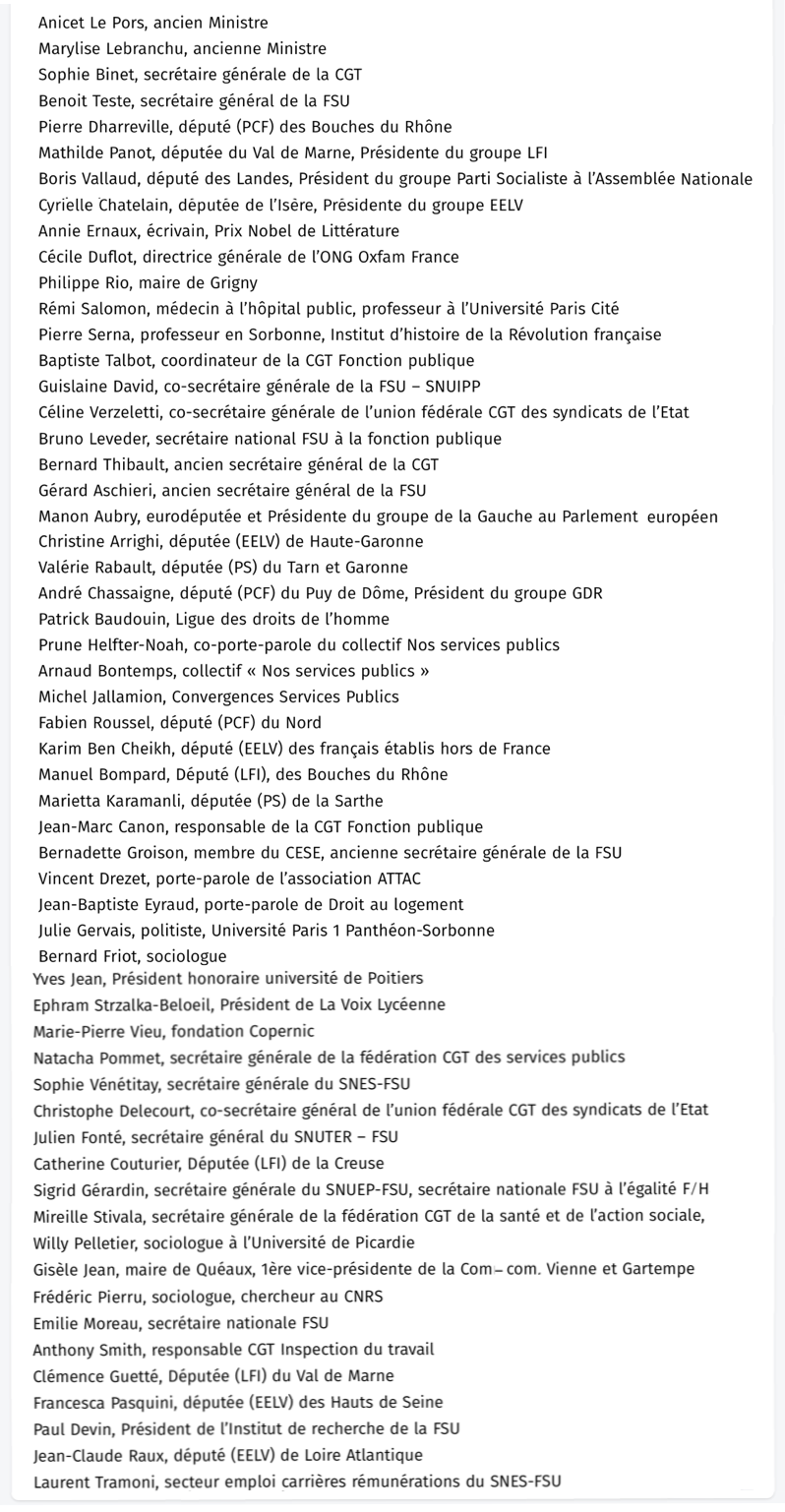 Anicet Le Pors, ancien Ministre
Marylise Lebranchu, ancienne Ministre
Sophie Binet, secrétaire générale de la CGT
Benoit Teste, secrétaire général de la FSU
Pierre Dharreville, député (PCF) des Bouches du Rhône
Mathilde Panot, députée du Val de Marne, Présidente du groupe LFI
Boris Vallaud, député des Landes, Président du groupe Parti Socialiste à l'Assemblée Nationale
Cyrielle Chatelain, députée de l'Isère, Présidente du groupe EELV
Annie Ernaux, écrivain, Prix Nobel de Littérature
Cécile Duflot, directrice générale de l'ONG Oxfam France
Philippe Rio, maire de Grigny
Rémi Salomon, médecin à l'hôpital public, professeur à l'Université Paris Cité
Pierre Serna, professeur en Sorbonne, Institut d'histoire de la Révolution française
Baptiste Talbot, coordinateur de la CGT Fonction publique
Guislaine David, co-secrétaire générale de la FSU – SNUIPP
Céline Verzeletti, co-secrétaire générale de l'union fédérale CGT des syndicats de l'Etat
Bruno Leveder, secrétaire national FSU à la fonction publique
Bernard Thibault, ancien secrétaire général de la CGT
Gérard Aschieri, ancien secrétaire général de la FSU
Manon Aubry, eurodéputée et Présidente du groupe de la Gauche au Parlement européen
Christine Arrighi, députée (EELV) de Haute-Garonne
Valérie Rabault, députée (PS) du Tarn et Garonne
André Chassaigne, député (PCF) du Puy de Dôme, Président du groupe GDR
Patrick Baudouin, Ligue des droits de l'homme
Prune Helfter-Noah, co-porte-parole du collectif Nos services publics
Arnaud Bontemps, collectif « Nos services publics »
Michel Jallamion, Convergences Services Publics
Fabien Roussel, député (PCF) du Nord
Karim Ben Cheikh, député (EELV) des français établis hors de France
Manuel Bompard, Député (LFI), des Bouches du Rhône
Marietta Karamanli, députée (PS) de la Sarthe
Jean-Marc Canon, responsable de la CGT Fonction publique
Bernadette Groison, membre du CESE, ancienne secrétaire générale de la FSU
Vincent Drezet, porte-parole de l'association ATTAC
Jean-Baptiste Eyraud, porte-parole de Droit au logement
Julie Gervais, politiste, Université Paris 1 Panthéon-Sorbonne
Bernard Friot, sociologue
Yves Jean, Président honoraire université de Poitiers
Ephram Strzalka-Beloeil, Président de La Voix Lycéenne
Marie-Pierre Vieu, fondation Copernic
Natacha Pommet, secrétaire générale de la fédération CGT des services publics
Sophie Vénétitay, secrétaire générale du SNES-FSU
Christophe Delecourt, co-secrétaire général de l'union fédérale CGT des syndicats de l'Etat
Julien Fonté, secrétaire général du SNUTER – FSU
Catherine Couturier, Députée (LFI) de la Creuse
Sigrid Gérardin, secrétaire générale du SNUEP-FSU, secrétaire nationale FSU à l'égalité F/H
Mireille Stivala, secrétaire générale de la fédération CGT de la santé et de l'action sociale,
Willy Pelletier, sociologue à l'Université de Picardie
Gisèle Jean, maire de Quéaux, 1ère vice-présidente de la Com– com. Vienne et Gartempe
Frédéric Pierru, sociologue, chercheur au CNRS
Emilie Moreau, secrétaire nationale FSU
Anthony Smith, responsable CGT Inspection du travail
Clémence Guetté, Députée (LFI) du Val de Marne
Francesca Pasquini, députée (EELV) des Hauts de Seine
Paul Devin, Président de l'Institut de recherche de la FSU
Jean-Claude Raux, député (EELV) de Loire Atlantique
Laurent Tramoni, secteur emploi carrières rémunérations du SNES-FSU